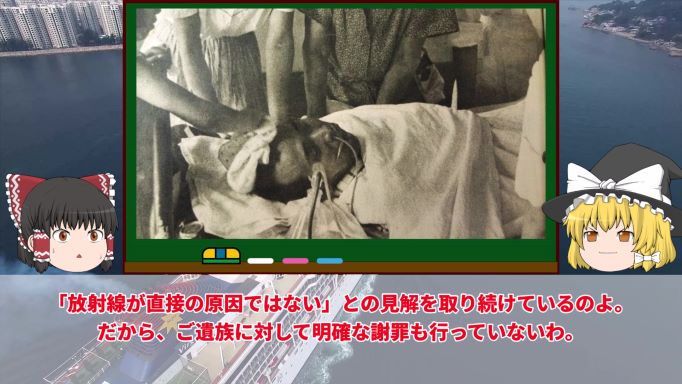 「放射線が直接の原因ではない」との見解を取り続けているのよ。
だから、ご遺族に対して明確な謝罪も行っていないわ。